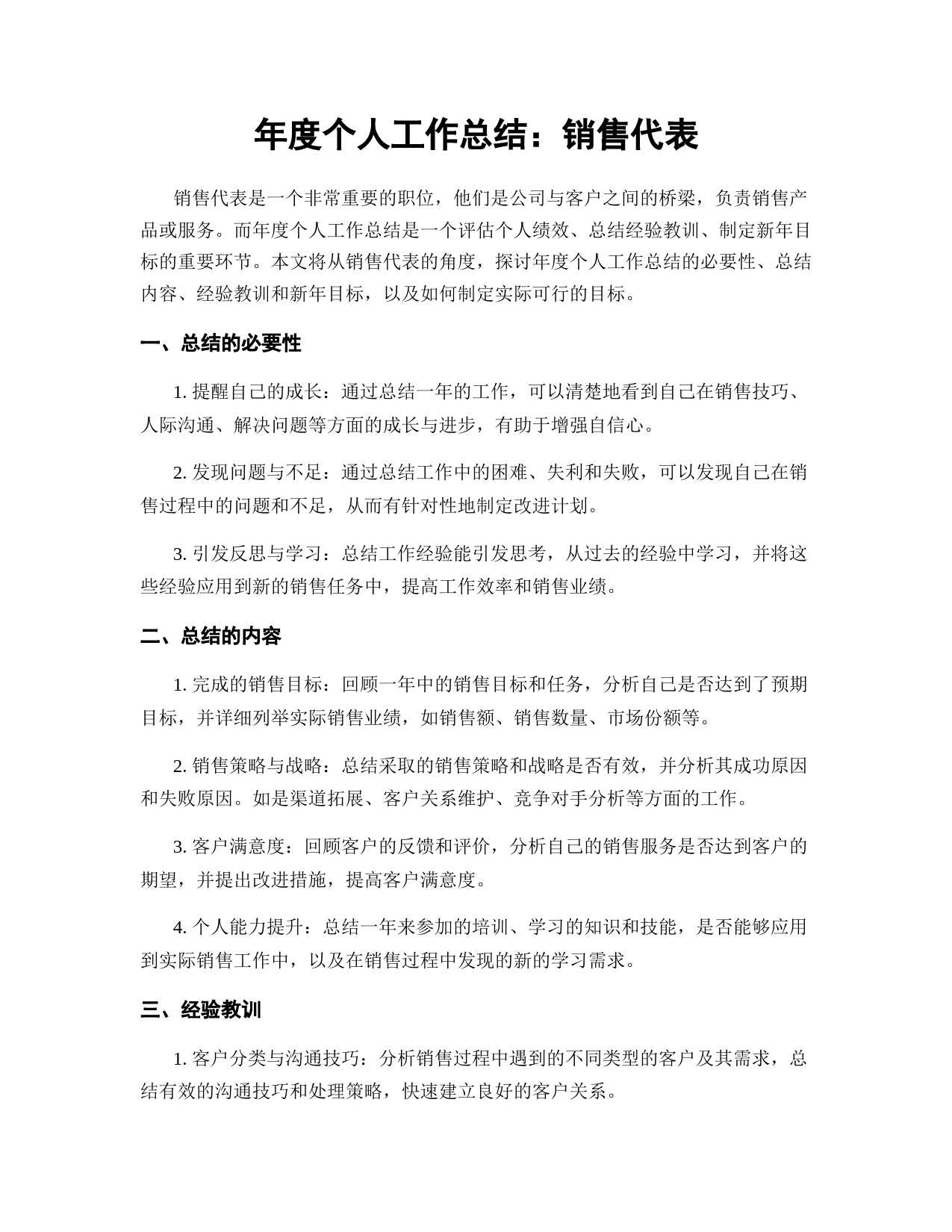 年度个人工作总结：销售代表

销售代表是一个非常重要的职位，他们是公司与客户之间的桥梁，负责销售产品或服务。而年度个人工作总结是一个评估个人绩效、总结经验教训、制定新年目标的重要环节。本文将从销售代表的角度，探讨年度个人工作总结的必要性、总结内容、经验教训和新年目标，以及如何制定实际可行的目标。

一、总结的必要性

1. 提醒自己的成长：通过总结一年的工作，可以清楚地看到自己在销售技巧、人际沟通、解决问题等方面的成长与进步，有助于增强自信心。

2. 发现问题与不足：通过总结工作中的困难、失利和失败，可以发现自己在销售过程中的问题和不足，从而有针对性地制定改进计划。

3. 引发反思与学习：总结工作经验能引发思考，从过去的经验中学习，并将这些经验应用到新的销售任务中，提高工作效率和销售业绩。

二、总结的内容

1. 完成的销售目标：回顾一年中的销售目标和任务，分析自己是否达到了预期目标，并详细列举实际销售业绩，如销售额、销售数量、市场份额等。

2. 销售策略与战略：总结采取的销售策略和战略是否有效，并分析其成功原因和失败原因。如是渠道拓展、客户关系维护、竞争对手分析等方面的工作。

3. 客户满意度：回顾客户的反馈和评价，分析自己的销售服务是否达到客户的期望，并提出改进措施，提高客户满意度。

4. 个人能力提升：总结一年来参加的培训、学习的知识和技能，是否能够应用到实际销售工作中，以及在销售过程中发现的新的学习需求。

三、经验教训

1. 客户分类与沟通技巧：分析销售过程中遇到的不同类型的客户及其需求，总结有效的沟通技巧和处理策略，快速建立良好的客户关系。